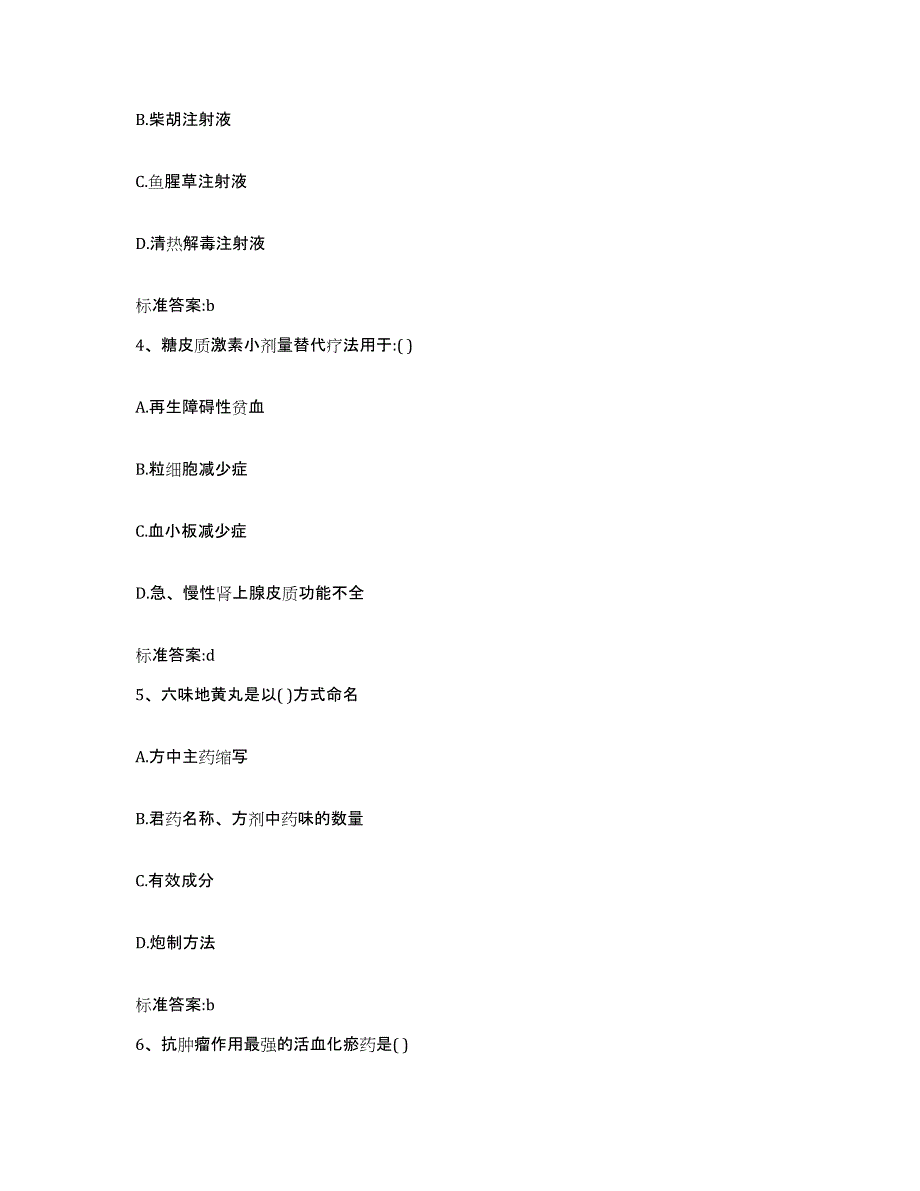 B.柴胡注射液

C.鱼腥草注射液

D.清热解毒注射液

标准答案:b

4、糖皮质激素小剂量替代疗法用于:( )

A.再生障碍性贫血

B.粒细胞减少症

C.血小板减少症

D.急、慢性肾上腺皮质功能不全

标准答案:d

5、六味地黄丸是以( )方式命名

A.方中主药缩写

B.君药名称、方剂中药味的数量

C.有效成分

D.炮制方法

标准答案:b

6、抗肿瘤作用最强的活血化瘀药是( )